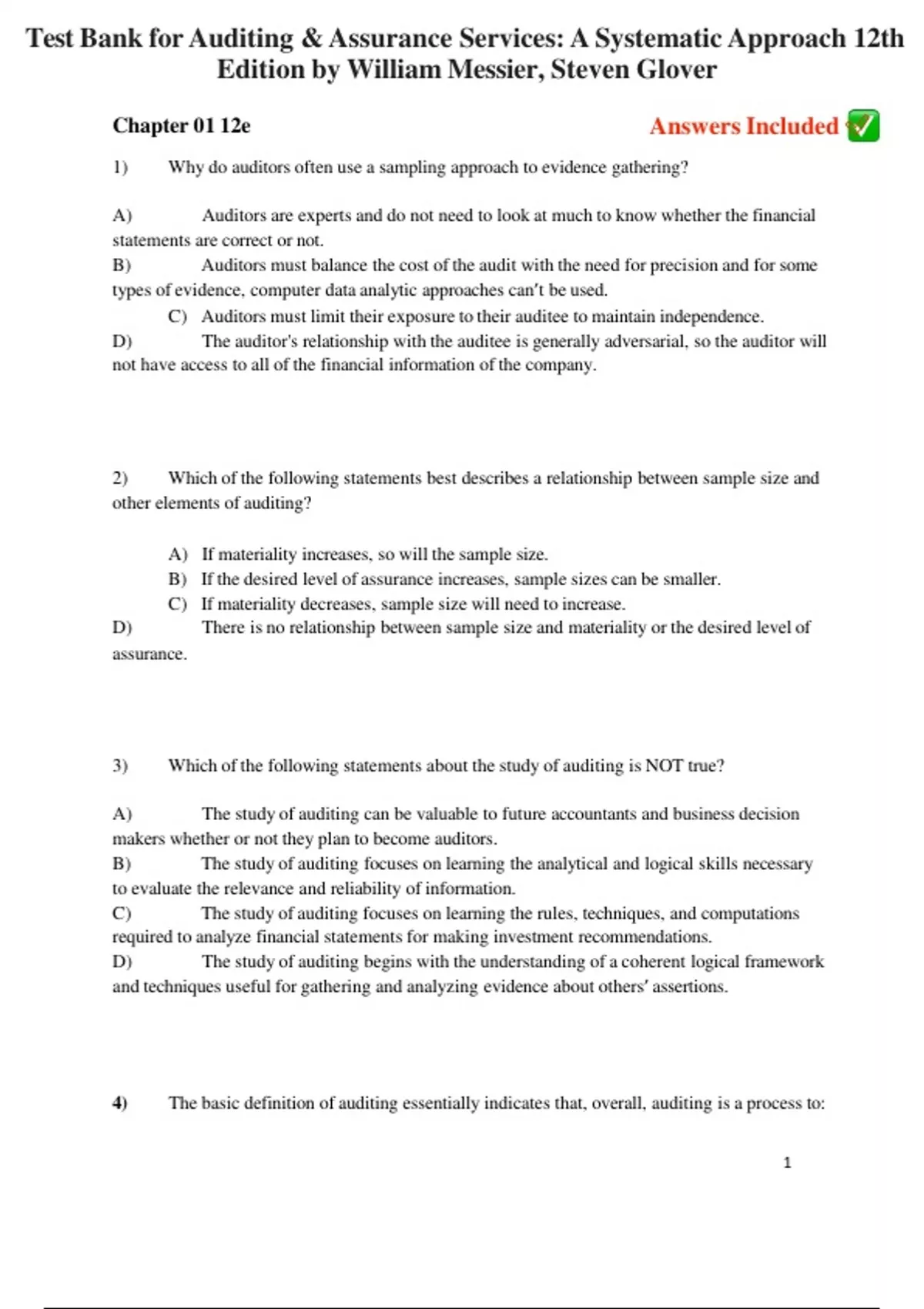 Test Bank for Auditing & Assurance Services: A Systematic Approach 12th Edition by William Messier, Steven Glover

Chapter 01 12e

Answers Included ✅

1) Why do auditors often use a sampling approach to evidence gathering?

A) Auditors are experts and do not need to look at much to know whether the financial statements are correct or not.
B) Auditors must balance the cost of the audit with the need for precision and for some types of evidence, computer data analytic approaches can't be used.
C) Auditors must limit their exposure to their auditee to maintain independence.
D) The auditor's relationship with the auditee is generally adversarial, so the auditor will not have access to all of the financial information of the company.

2) Which of the following statements best describes a relationship between sample size and other elements of auditing?

A) If materiality increases, so will the sample size.
B) If the desired level of assurance increases, sample sizes can be smaller.
C) If materiality decreases, sample size will need to increase.
D) There is no relationship between sample size and materiality or the desired level of assurance.

3) Which of the following statements about the study of auditing is NOT true?

A) The study of auditing can be valuable to future accountants and business decision makers whether or not they plan to become auditors.
B) The study of auditing focuses on learning the analytical and logical skills necessary to evaluate the relevance and reliability of information.
C) The study of auditing focuses on learning the rules, techniques, and computations required to analyze financial statements for making investment recommendations.
D) The study of auditing begins with the understanding of a coherent logical framework and techniques useful for gathering and analyzing evidence about others' assertions.

4) The basic definition of auditing essentially indicates that, overall, auditing is a process to:

1